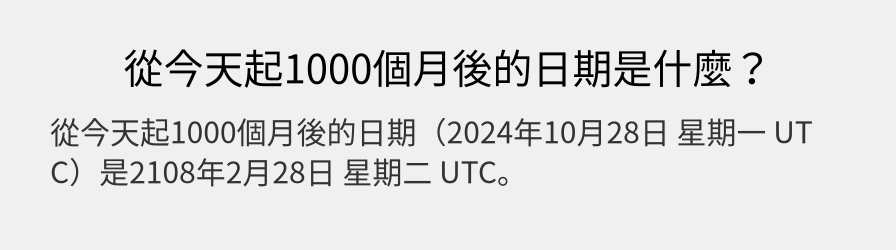 從今天起1000個月後的日期是什麼？

從今天起1000個月後的日期（2024年10月28日 星期一 UTC）是2108年2月28日 星期二 UTC。